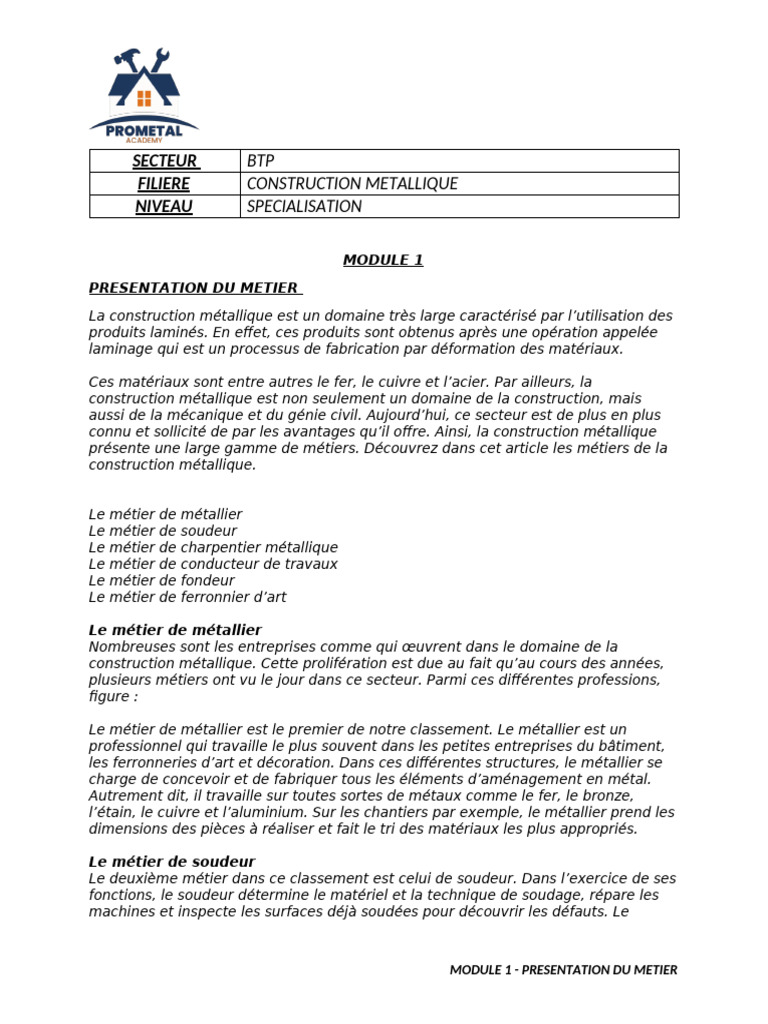 PROMETAL
ACADEMY

| SECTEUR | BTP |
|---|---|
| FILIERE | CONSTRUCTION METALLIQUE |
| NIVEAU | SPECIALISATION |

MODULE 1

PRESENTATION DU METIER

La construction métallique est un domaine très large caractérisé par l'utilisation des produits laminés. En effet, ces produits sont obtenus après une opération appelée laminage qui est un processus de fabrication par déformation des matériaux.

Ces matériaux sont entre autres le fer, le cuivre et l'acier. Par ailleurs, la construction métallique est non seulement un domaine de la construction, mais aussi de la mécanique et du génie civil. Aujourd'hui, ce secteur est de plus en plus connu et sollicité de par les avantages qu'il offre. Ainsi, la construction métallique présente une large gamme de métiers. Découvrez dans cet article les métiers de la construction métallique.

Le métier de métallier
Le métier de soudeur
Le métier de charpentier métallique
Le métier de conducteur de travaux
Le métier de fondeur
Le métier de ferronnier d'art

Le métier de métallier
Nombreuses sont les entreprises comme qui œuvrent dans le domaine de la construction métallique. Cette prolifération est due au fait qu'au cours des années, plusieurs métiers ont vu le jour dans ce secteur. Parmi ces différentes professions, figure :

Le métier de métallier est le premier de notre classement. Le métallier est un professionnel qui travaille le plus souvent dans les petites entreprises du bâtiment, les ferronneries d'art et décoration. Dans ces différentes structures, le métallier se charge de concevoir et de fabriquer tous les éléments d'aménagement en métal. Autrement dit, il travaille sur toutes sortes de métaux comme le fer, le bronze, l'étain, le cuivre et l'aluminium. Sur les chantiers par exemple, le métallier prend les dimensions des pièces à réaliser et fait le tri des matériaux les plus appropriés.

Le métier de soudeur
Le deuxième métier dans ce classement est celui de soudeur. Dans l'exercice de ses fonctions, le soudeur détermine le matériel et la technique de soudage, répare les machines et inspecte les surfaces déjà soudées pour découvrir les défauts. Le

MODULE 1 - PRESENTATION DU METIER